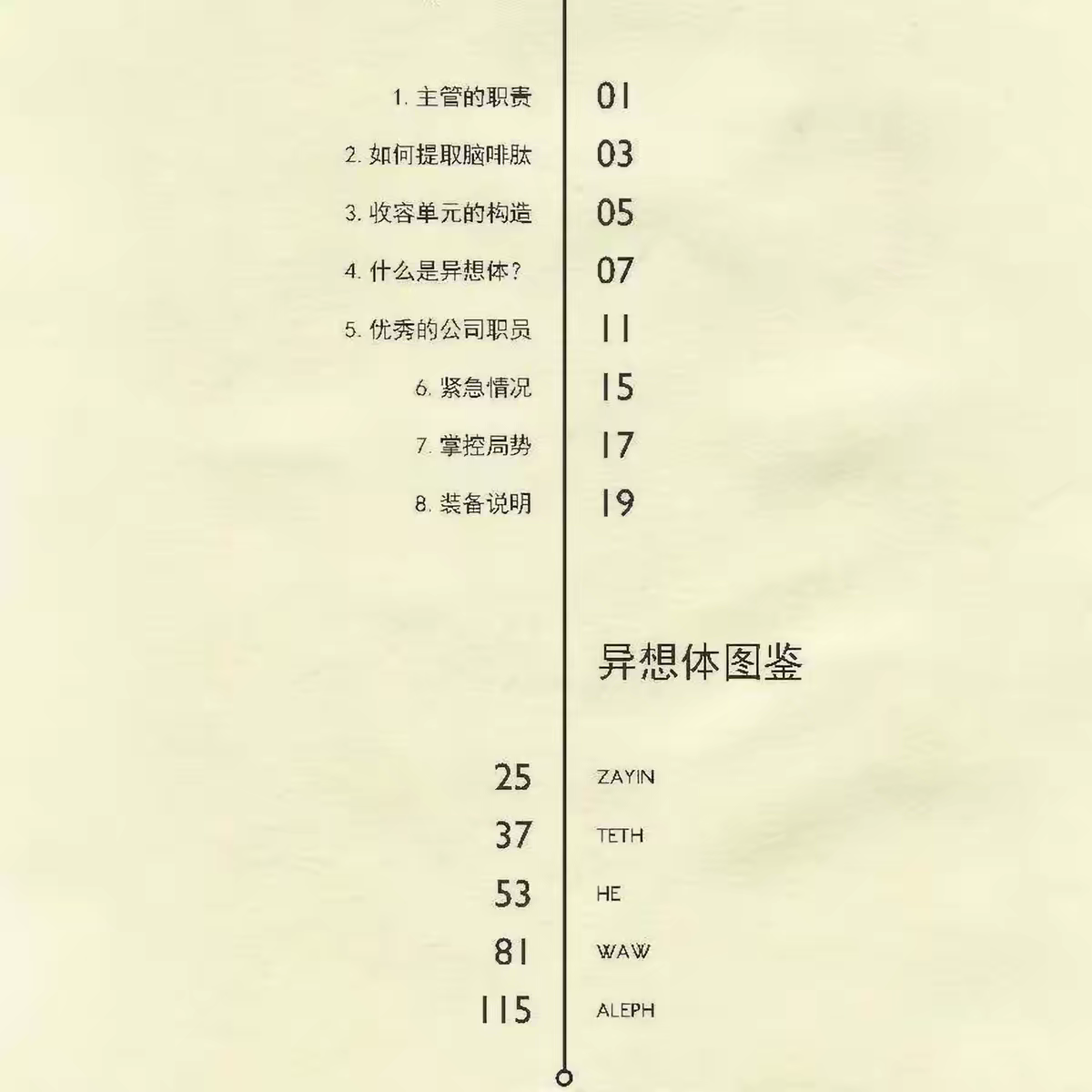 1. 主管的职责 01

2. 如何提取脑啡肽 03

3. 收容单元的构造 05

4. 什么是异想体？ 07

5. 优秀的公司职员 11

6. 紧急情况 15

7. 掌控局势 17

8. 装备说明 19

异想体图鉴

25 ZAYIN

37 TETH

53 HE

81 WAW

115 ALEPH